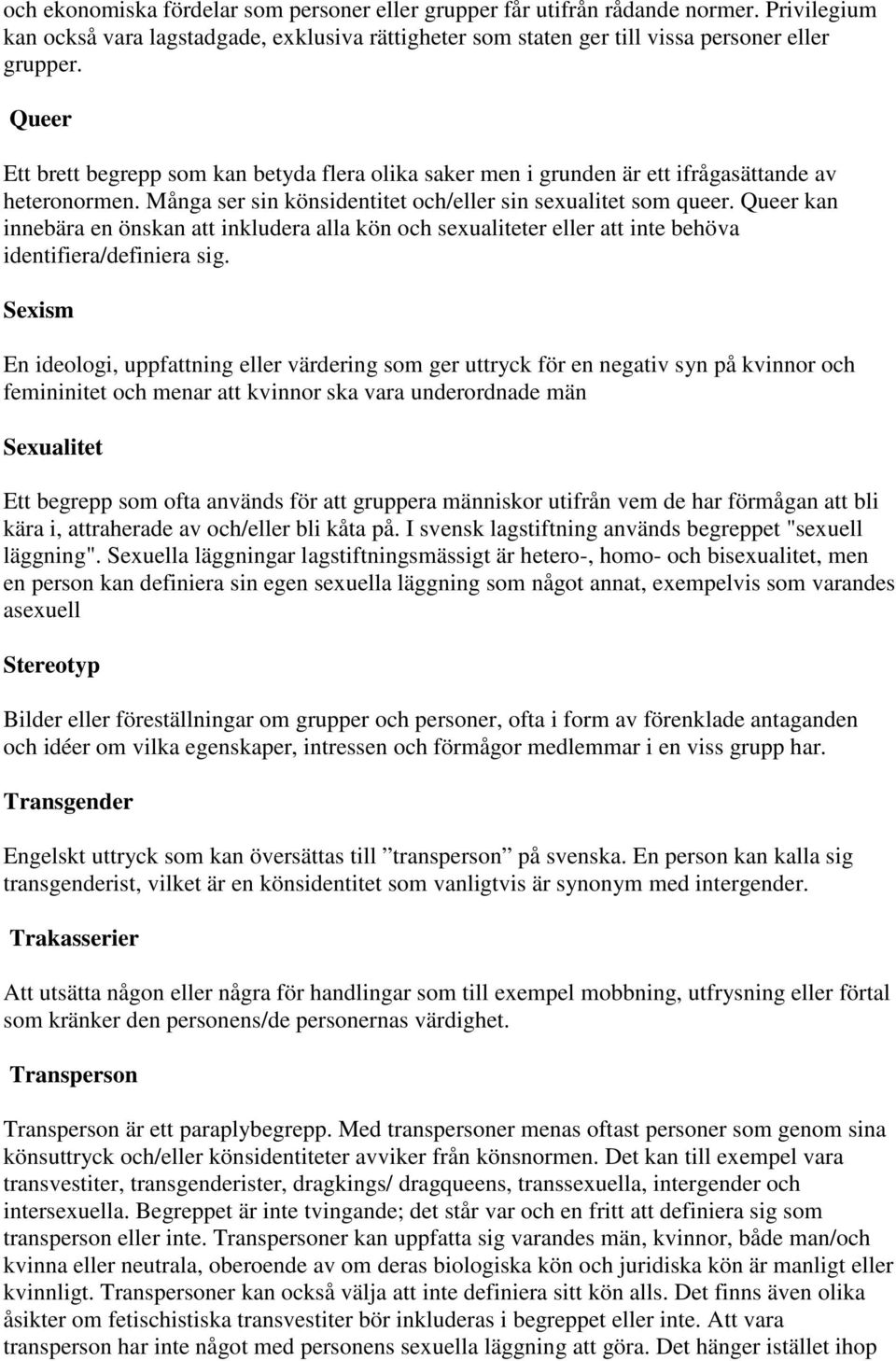 och ekonomiska fördelar som personer eller grupper får utifrån rådande normer. Privilegium kan också vara lagstadgade, exklusiva rättigheter som staten ger till vissa personer eller grupper.

Queer

Ett brett begrepp som kan betyda flera olika saker men i grunden är ett ifrågasättande av heteronormen. Många ser sin könsidentitet och/eller sin sexualitet som queer. Queer kan innebära en önskan att inkludera alla kön och sexualiteter eller att inte behöva identifiera/definiera sig.

Sexism

En ideologi, uppfattning eller värdering som ger uttryck för en negativ syn på kvinnor och femininitet och menar att kvinnor ska vara underordnade män

Sexualitet

Ett begrepp som ofta används för att gruppera människor utifrån vem de har förmågan att bli kära i, attraherade av och/eller bli kåta på. I svensk lagstiftning används begreppet "sexuell läggning". Sexuella läggningar lagstiftningsmässigt är hetero-, homo- och bisexualitet, men en person kan definiera sin egen sexuella läggning som något annat, exempelvis som varandes asexuell

Stereotyp

Bilder eller föreställningar om grupper och personer, ofta i form av förenklade antaganden och idéer om vilka egenskaper, intressen och förmågor medlemmar i en viss grupp har.

Transgender

Engelskt uttryck som kan översättas till ”transperson” på svenska. En person kan kalla sig transgenderist, vilket är en könsidentitet som vanligtvis är synonym med intergender.

Trakasserier

Att utsätta någon eller några för handlingar som till exempel mobbning, utfrysning eller förtal som kränker den personens/de personernas värdighet.

Transperson

Transperson är ett paraplybegrepp. Med transpersoner menas oftast personer som genom sina könsuttryck och/eller könsidentiteter avviker från könsnormen. Det kan till exempel vara transvestiter, transgenderister, dragkings/ dragqueens, transsexuella, intergender och intersexuella. Begreppet är inte tvingande; det står var och en fritt att definiera sig som transperson eller inte. Transpersoner kan uppfatta sig varandes män, kvinnor, både man/och kvinna eller neutrala, oberoende av om deras biologiska kön och juridiska kön är manligt eller kvinnligt. Transpersoner kan också välja att inte definiera sitt kön alls. Det finns även olika åsikter om fetischistiska transvestiter bör inkluderas i begreppet eller inte. Att vara transperson har inte något med personens sexuella läggning att göra. Det hänger istället ihop